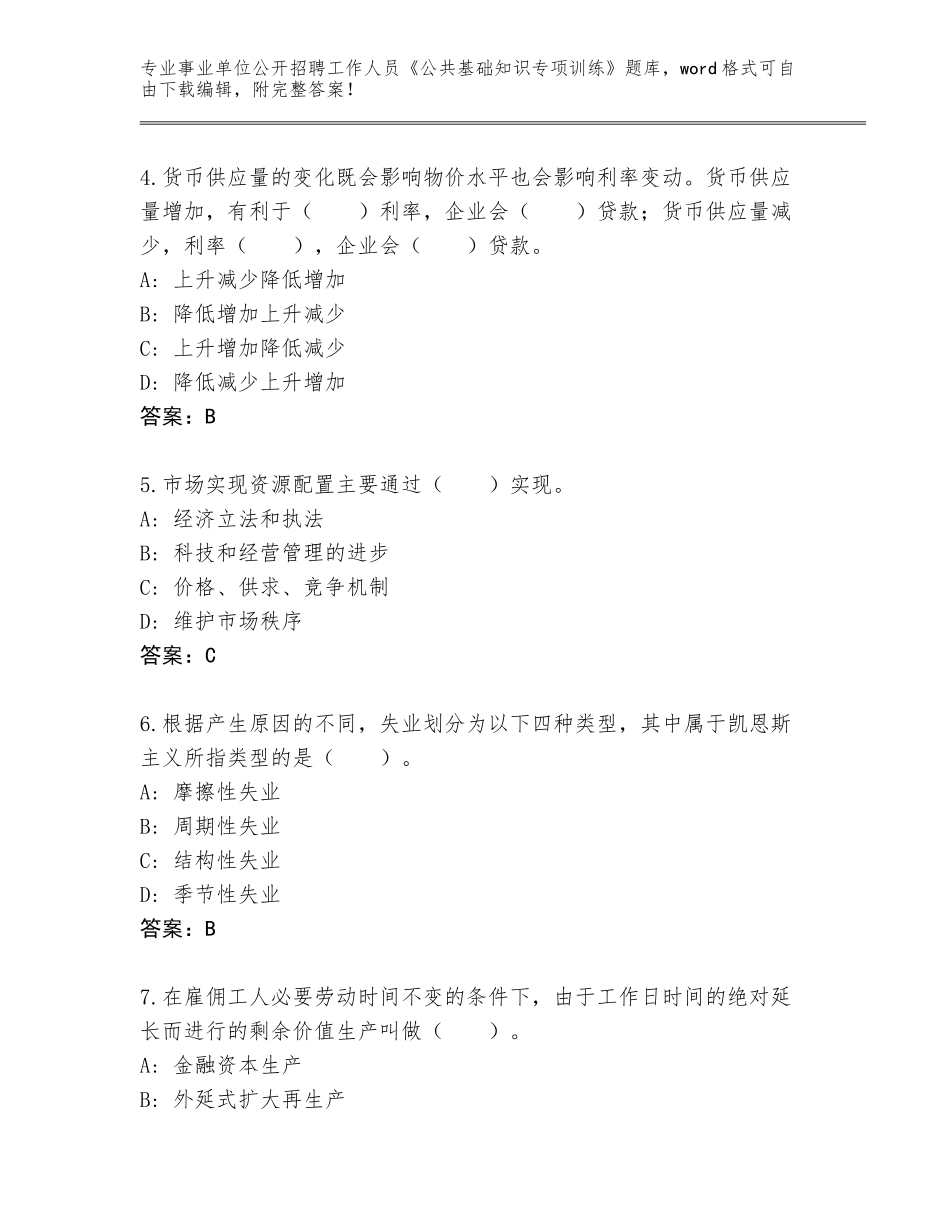 专业事业单位公开招聘工作人员《公共基础知识专项训练》题库，word格式可自由下载编辑，附完整答案！

4.货币供应量的变化既会影响物价水平也会影响利率变动。货币供应量增加，有利于（　　）利率，企业会（　　）贷款；货币供应量减少，利率（　　），企业会（　　）贷款。
A：上升减少降低增加
B：降低增加上升减少
C：上升增加降低减少
D：降低减少上升增加
答案：B

5.市场实现资源配置主要通过（　　）实现。
A：经济立法和执法
B：科技和经营管理的进步
C：价格、供求、竞争机制
D：维护市场秩序
答案：C

6.根据产生原因的不同，失业划分为以下四种类型，其中属于凯恩斯主义所指类型的是（　　）。
A：摩擦性失业
B：周期性失业
C：结构性失业
D：季节性失业
答案：B

7.在雇佣工人必要劳动时间不变的条件下，由于工作日时间的绝对延长而进行的剩余价值生产叫做（　　）。
A：金融资本生产
B：外延式扩大再生产